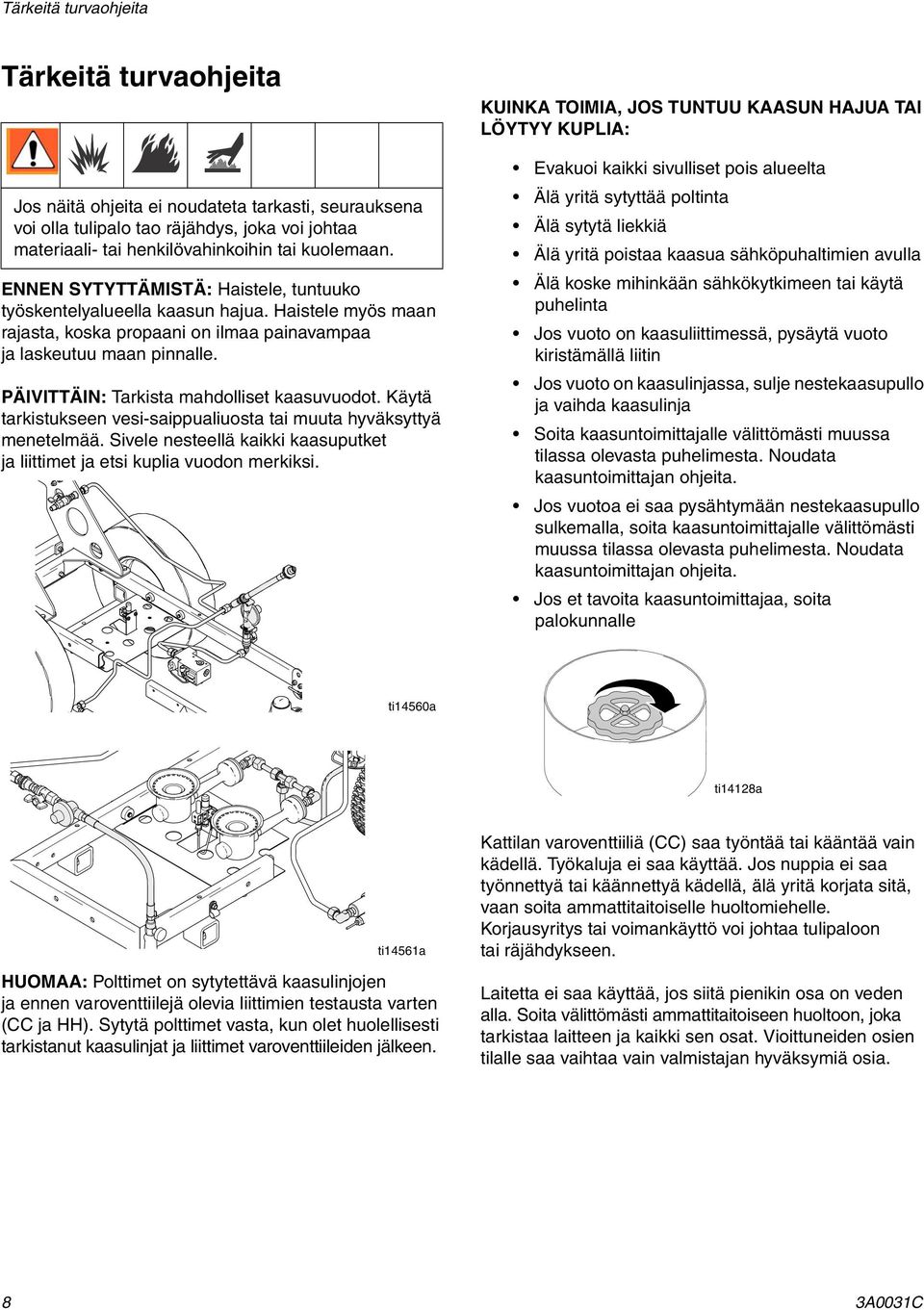 Tärkeitä turvaohjeita

Tärkeitä turvaohjeita

Jos näitä ohjeita ei noudateta tarkasti, seurauksena voi olla tulipalo tao räjähdys, joka voi johtaa materiaali- tai henkilövahinkoihin tai kuolemaan.

ENNEN SYTYTTÄMISTÄ: Haistele, tuntuuko työskentelyalueella kaasun hajua. Haistele myös maan rajasta, koska propaani on ilmaa painavampaa ja laskeutuu maan pinnalle.

PÄIVITTÄIN: Tarkista mahdolliset kaasuvuodot. Käytä tarkistukseen vesi-saippualiuosta tai muuta hyväksyttyä menetelmää. Sivele nesteellä kaikki kaasuputket ja liittimet ja etsi kuplia vuodon merkiksi.

ti14560a

ti14561a

HUOMAA: Polttimet on sytytettävä kaasulinjojen ja ennen varoventtiilejä olevia liittimien testausta varten (CC ja HH). Sytytä polttimet vasta, kun olet huolellisesti tarkistanut kaasulinjat ja liittimet varoventtiileiden jälkeen.

KUINKA TOIMIA, JOS TUNTUU KAASUN HAJUA TAI LÖYTYY KUPLIA:

• Evakuoi kaikki sivulliset pois alueelta
• Älä yritä sytyttää poltinta
• Älä sytytä liekkiä
• Älä yritä poistaa kaasua sähköpuhaltimien avulla
• Älä koske mihinkään sähkökytkimeen tai käytä puhelinta
• Jos vuoto on kaasuliittimessä, pysäytä vuoto kiristämällä liitin
• Jos vuoto on kaasulinjassa, sulje nestekaasupullo ja vaihda kaasulinja
• Soita kaasuntoimittajalle välittömästi muussa tilassa olevasta puhelimesta. Noudata kaasuntoimittajan ohjeita.
• Jos vuotoa ei saa pysähtymään nestekaasupullo sulkemalla, soita kaasuntoimittajalle välittömästi muussa tilassa olevasta puhelimesta. Noudata kaasuntoimittajan ohjeita.
• Jos et tavoita kaasuntoimittajaa, soita palokunnalle

ti14128a

Kattilan varoventtiiliä (CC) saa työntää tai kääntää vain kädellä. Työkaluja ei saa käyttää. Jos nuppia ei saa työnnettyä tai käännettyä kädellä, älä yritä korjata sitä, vaan soita ammattitaitoiselle huoltomiehelle. Korjausyritys tai voimankäyttö voi johtaa tulipaloon tai räjähdykseen.

Laitetta ei saa käyttää, jos siitä pienikin osa on veden alla. Soita välittömästi ammattitaitoiseen huoltoon, joka tarkistaa laitteen ja kaikki sen osat. Vioittuneiden osien tilalle saa vaihtaa vain valmistajan hyväksymiä osia.

8

3A0031C